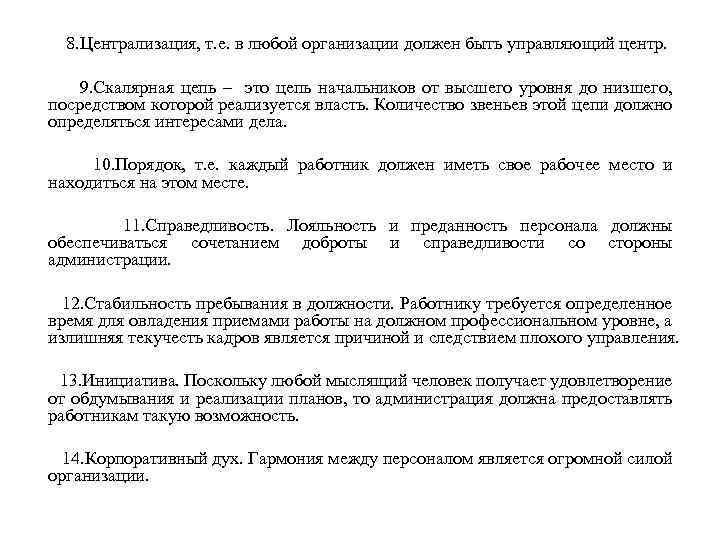 8.Централизация, т.е. в любой организации должен быть управляющий центр.

9.Скалярная цепь – это цепь начальников от высшего уровня до низшего, посредством которой реализуется власть. Количество звеньев этой цепи должно определяться интересами дела.

10.Порядок, т.е. каждый работник должен иметь свое рабочее место и находиться на этом месте.

11.Справедливость. Лояльность и преданность персонала должны обеспечиваться сочетанием доброты и справедливости со стороны администрации.

12.Стабильность пребывания в должности. Работнику требуется определенное время для овладения приемами работы на должном профессиональном уровне, а излишняя текучесть кадров является причиной и следствием плохого управления.

13.Инициатива. Поскольку любой мыслящий человек получает удовлетворение от обдумывания и реализации планов, то администрация должна предоставлять работникам такую возможность.

14.Корпоративный дух. Гармония между персоналом является огромной силой организации.